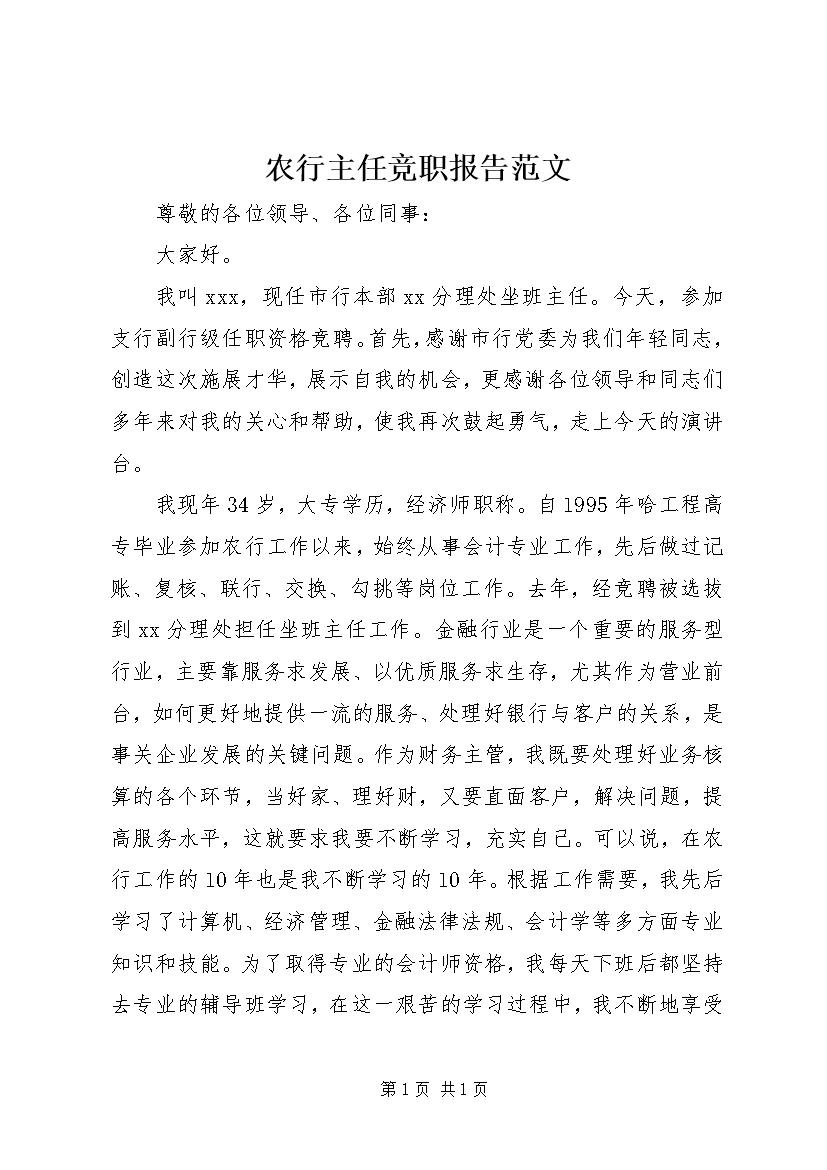 农行主任竞职报告范文

尊敬的各位领导、各位同事：

大家好。

我叫xxx，现任市行本部xx分理处坐班主任。今天，参加支行副行级任职资格竞聘。首先，感谢市行党委为我们年轻同志，创造这次施展才华，展示自我的机会，更感谢各位领导和同志们多年来对我的关心和帮助，使我再次鼓起勇气，走上今天的演讲台。

我现年34岁，大专学历，经济师职称。自1995年哈工程高专毕业参加农行工作以来，始终从事会计专业工作，先后做过记账、复核、联行、交换、勾挑等岗位工作。去年，经竞聘被选拔到xx分理处担任坐班主任工作。金融行业是一个重要的服务型行业，主要靠服务求发展、以优质服务求生存，尤其作为营业前台，如何更好地提供一流的服务、处理好银行与客户的关系，是事关企业发展的关键问题。作为财务主管，我既要处理好业务核算的各个环节，当好家、理好财，又要直面客户，解决问题，提高服务水平，这就要求我要不断学习，充实自己。可以说，在农行工作的10年也是我不断学习的10年。根据工作需要，我先后学习了计算机、经济管理、金融法律法规、会计学等多方面专业知识和技能。为了取得专业的会计师资格，我每天下班后都坚持去专业的辅导班学习，在这一艰苦的学习过程中，我不断地享受

第1页 共1页